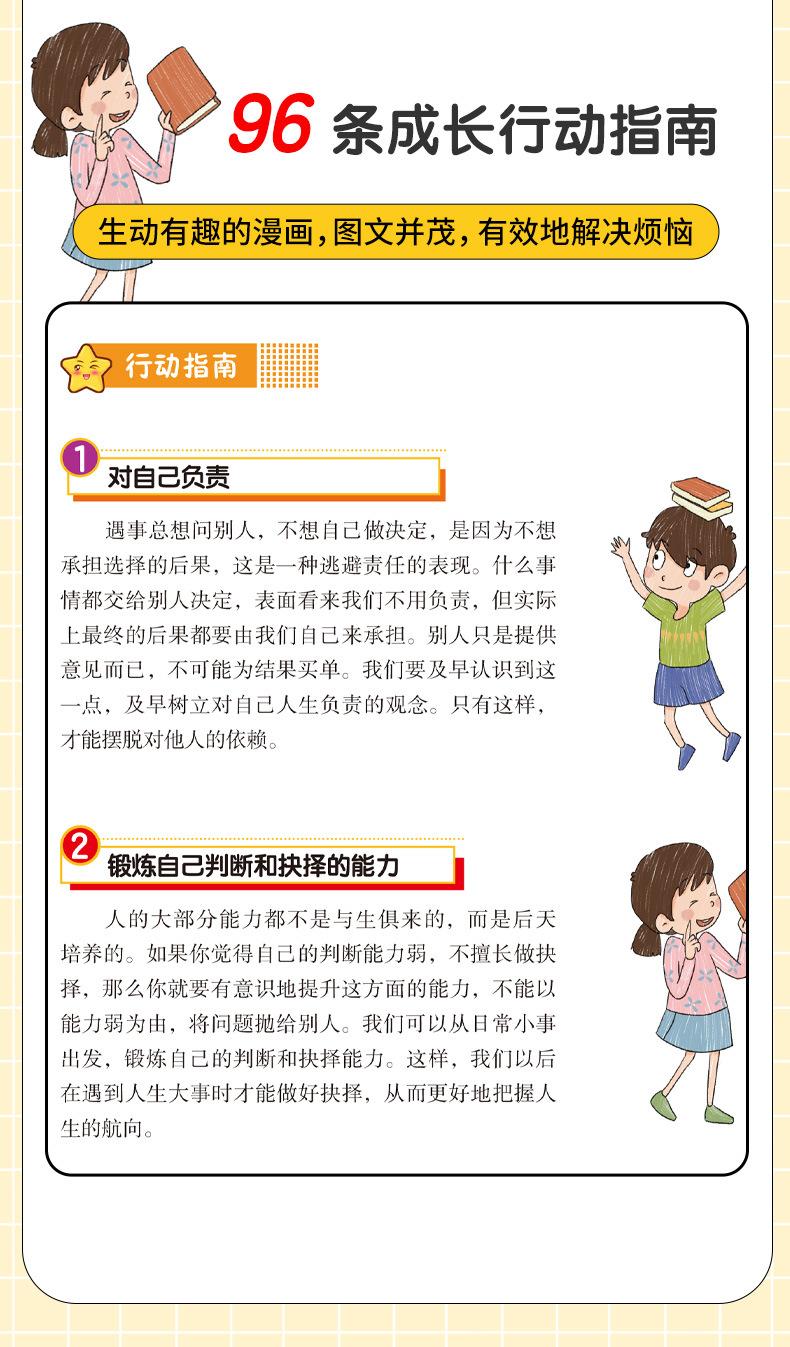 96 条成长行动指南

生动有趣的漫画，图文并茂，有效地解决烦恼

行动指南

1 对自己负责

遇事总想问别人，不想自己做决定，是因为不想承担选择的后果，这是一种逃避责任的表现。什么事情都交给别人决定，表面看来我们不用负责，但实际上最终的后果都要由我们自己来承担。别人只是提供意见而已，不可能为结果买单。我们要及早认识到这一点，及早树立对自己人生负责的观念。只有这样，才能摆脱对他人的依赖。

2 锻炼自己判断和抉择的能力

人的大部分能力都不是与生俱来的，而是后天培养的。如果你觉得自己的判断能力弱，不擅长做抉择，那么你就要有意识地提升这方面的能力，不能以能力弱为由，将问题抛给别人。我们可以从日常小事出发，锻炼自己的判断和抉择能力。这样，我们以后在遇到人生大事时才能做好抉择，从而更好地把握人生的航向。